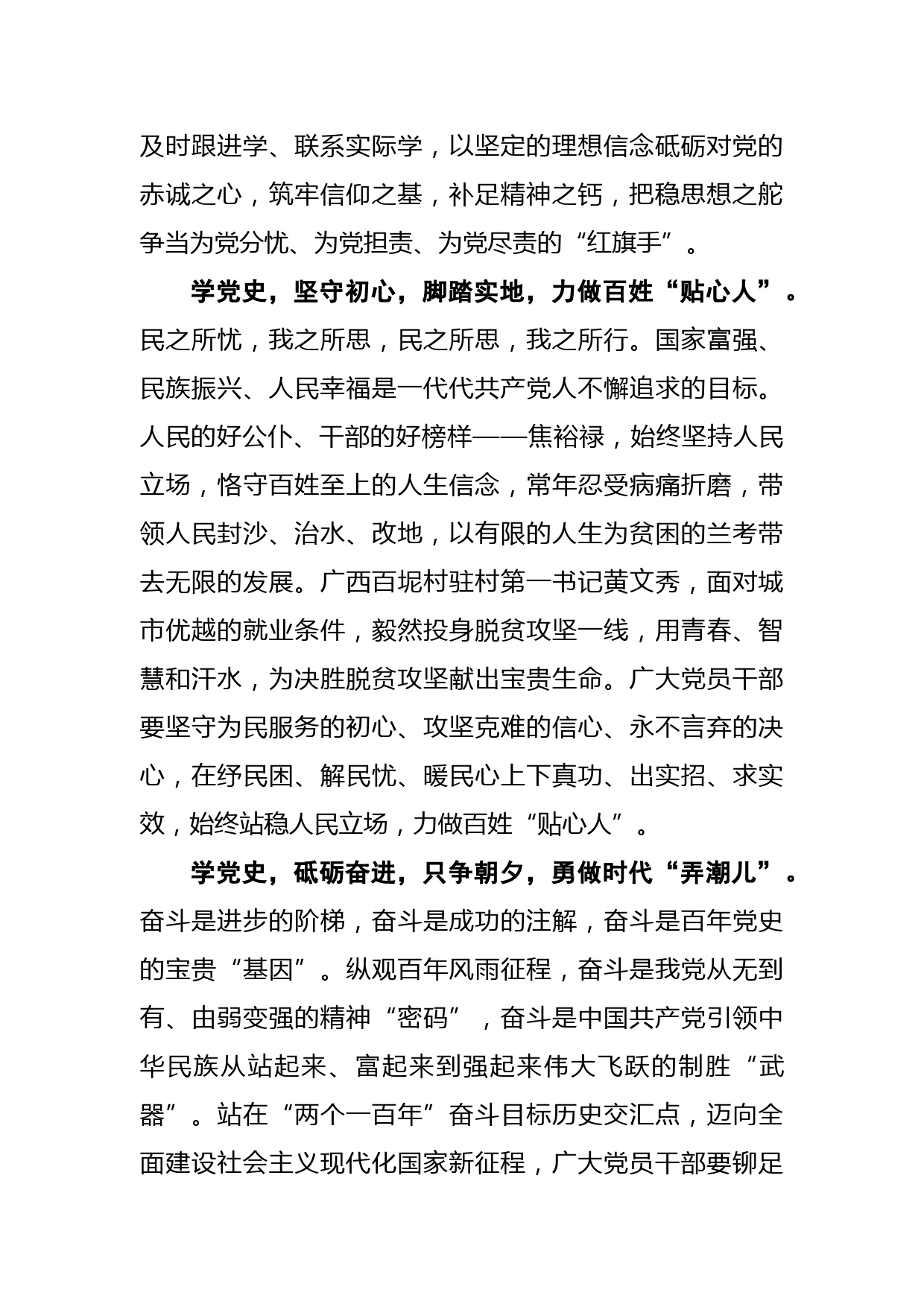 及时跟进学、联系实际学，以坚定的理想信念砥砺对党的赤诚之心，筑牢信仰之基，补足精神之钙，把稳思想之舵争当为党分忧、为党担责、为党尽责的“红旗手”。

学党史，坚守初心，脚踏实地，力做百姓“贴心人”。民之所忧，我之所思，民之所思，我之所行。国家富强、民族振兴、人民幸福是一代代共产党人不懈追求的目标。人民的好公仆、干部的好榜样——焦裕禄，始终坚持人民立场，恪守百姓至上的人生信念，常年忍受病痛折磨，带领人民封沙、治水、改地，以有限的人生为贫困的兰考带去无限的发展。广西百坭村驻村第一书记黄文秀，面对城市优越的就业条件，毅然投身脱贫攻坚一线，用青春、智慧和汗水，为决胜脱贫攻坚献出宝贵生命。广大党员干部要坚守为民服务的初心、攻坚克难的信心、永不言弃的决心，在纾民困、解民忧、暖民心上下真功、出实招、求实效，始终站稳人民立场，力做百姓“贴心人”。

学党史，砥砺奋进，只争朝夕，勇做时代“弄潮儿”。奋斗是进步的阶梯，奋斗是成功的注解，奋斗是百年党史的宝贵“基因”。纵观百年风雨征程，奋斗是我党从无到有、由弱变强的精神“密码”，奋斗是中国共产党引领中华民族从站起来、富起来到强起来伟大飞跃的制胜“武器”。站在“两个一百年”奋斗目标历史交汇点，迈向全面建设社会主义现代化国家新征程，广大党员干部要铆足